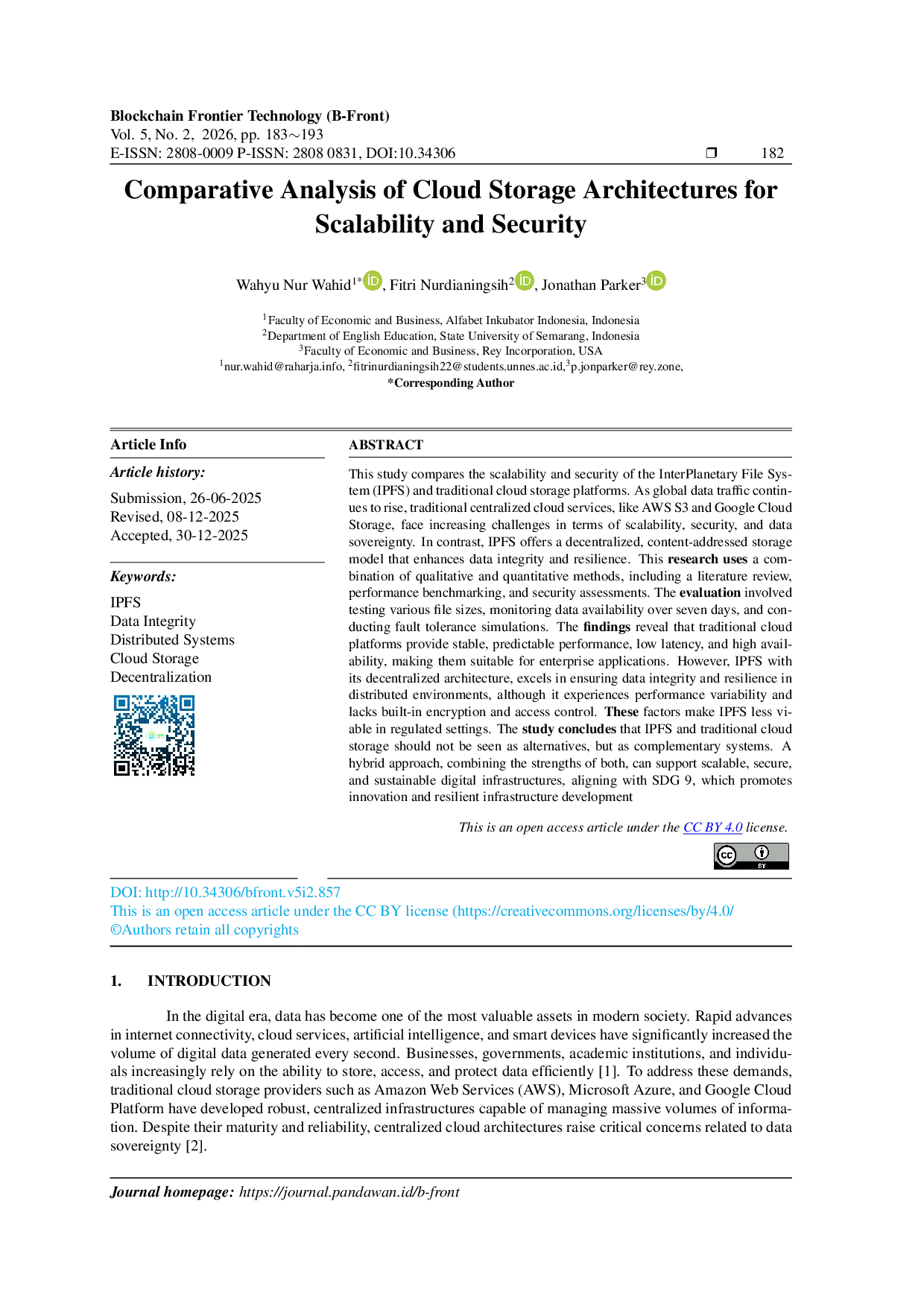 Blockchain Frontier Technology (B-Front)
Vol. 5, No. 2, 2026, pp. 183∼193
E-ISSN: 2808-0009 P-ISSN: 2808 0831, DOI:10.34306 ❒ 182

Comparative Analysis of Cloud Storage Architectures for Scalability and Security

Wahyu Nur Wahid$^{1*}$, Fitri Nurdianingsih$^{2}$, Jonathan Parker$^{3}$

$^{1}$Faculty of Economic and Business, Alfabet Inkubator Indonesia, Indonesia
$^{2}$Department of English Education, State University of Semarang, Indonesia
$^{3}$Faculty of Economic and Business, Rey Incorporation, USA
$^{1}$nur.wahid@raharja.info, $^{2}$fitrinurdianingsih22@students.unnes.ac.id,$^{3}$p.jonparker@rey.zone,
*Corresponding Author

Article Info

Article history:

Submission, 26-06-2025
Revised, 08-12-2025
Accepted, 30-12-2025

Keywords:

IPFS
Data Integrity
Distributed Systems
Cloud Storage
Decentralization

ABSTRACT

This study compares the scalability and security of the InterPlanetary File System (IPFS) and traditional cloud storage platforms. As global data traffic continues to rise, traditional centralized cloud services, like AWS S3 and Google Cloud Storage, face increasing challenges in terms of scalability, security, and data sovereignty. In contrast, IPFS offers a decentralized, content-addressed storage model that enhances data integrity and resilience. This research uses a combination of qualitative and quantitative methods, including a literature review, performance benchmarking, and security assessments. The evaluation involved testing various file sizes, monitoring data availability over seven days, and conducting fault tolerance simulations. The findings reveal that traditional cloud platforms provide stable, predictable performance, low latency, and high availability, making them suitable for enterprise applications. However, IPFS with its decentralized architecture, excels in ensuring data integrity and resilience in distributed environments, although it experiences performance variability and lacks built-in encryption and access control. These factors make IPFS less viable in regulated settings. The study concludes that IPFS and traditional cloud storage should not be seen as alternatives, but as complementary systems. A hybrid approach, combining the strengths of both, can support scalable, secure, and sustainable digital infrastructures, aligning with SDG 9, which promotes innovation and resilient infrastructure development

This is an open access article under the CC BY 4.0 license.

DOI: http://10.34306/bfront.v5i2.857
This is an open access article under the CC BY license (https://creativecommons.org/licenses/by/4.0/
©Authors retain all copyrights

1. INTRODUCTION

In the digital era, data has become one of the most valuable assets in modern society. Rapid advances in internet connectivity, cloud services, artificial intelligence, and smart devices have significantly increased the volume of digital data generated every second. Businesses, governments, academic institutions, and individuals increasingly rely on the ability to store, access, and protect data efficiently [1]. To address these demands, traditional cloud storage providers such as Amazon Web Services (AWS), Microsoft Azure, and Google Cloud Platform have developed robust, centralized infrastructures capable of managing massive volumes of information. Despite their maturity and reliability, centralized cloud architectures raise critical concerns related to data sovereignty [2].

Journal homepage: https://journal.pandawan.id/b-front